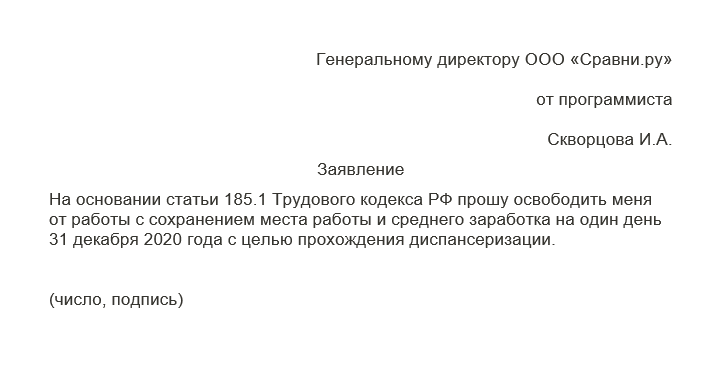 Генеральному директору ООО «Сравни.ру»

от программиста

Скворцова И.А.

Заявление

На основании статьи 185.1 Трудового кодекса РФ прошу освободить меня от работы с сохранением места работы и среднего заработка на один день 31 декабря 2020 года с целью прохождения диспансеризации.

(число, подпись)